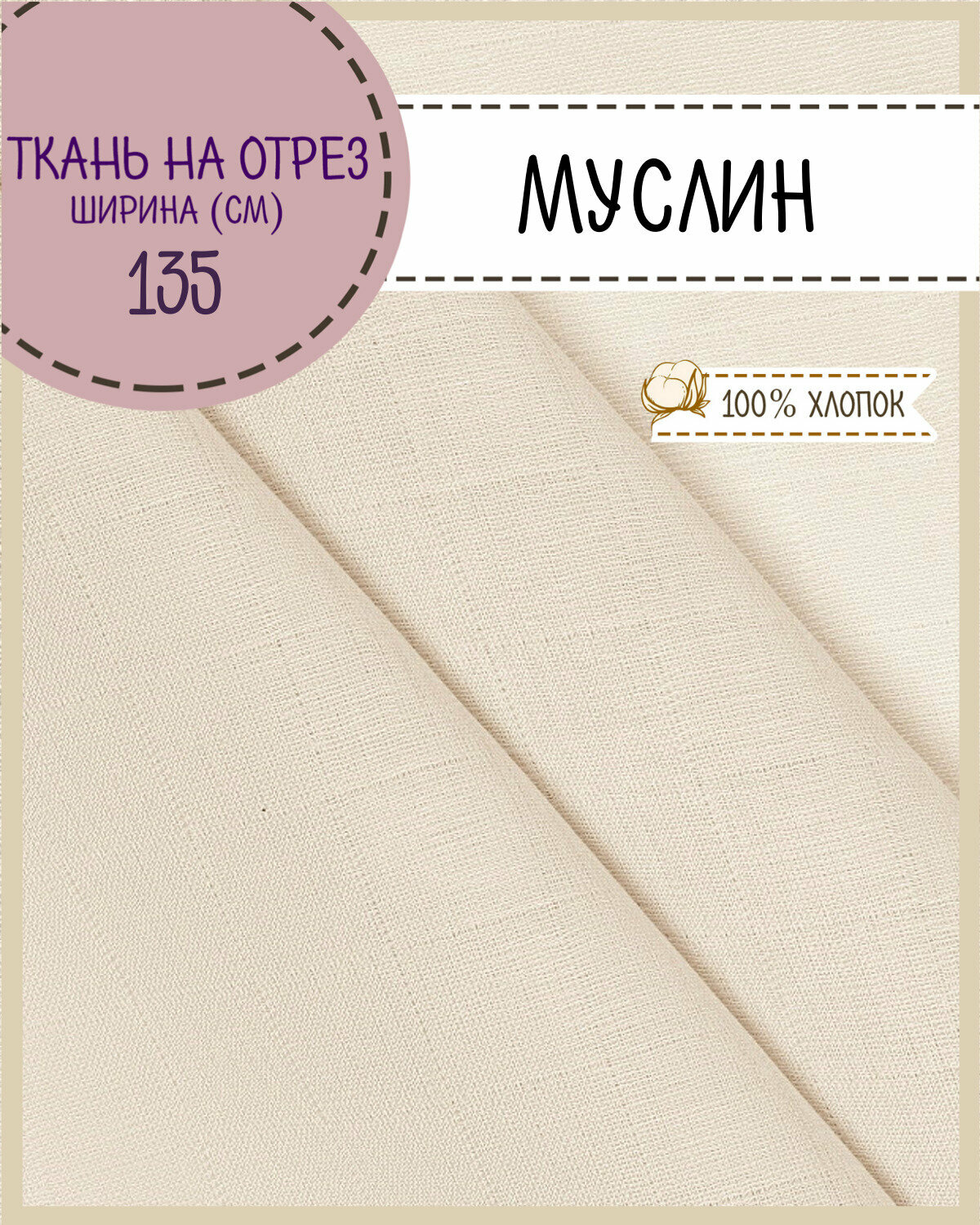 ТКАНЬ НА ОТРЕЗ
ШИРИНА (СМ)
135

МУСЛИН

100% ХЛОПОК